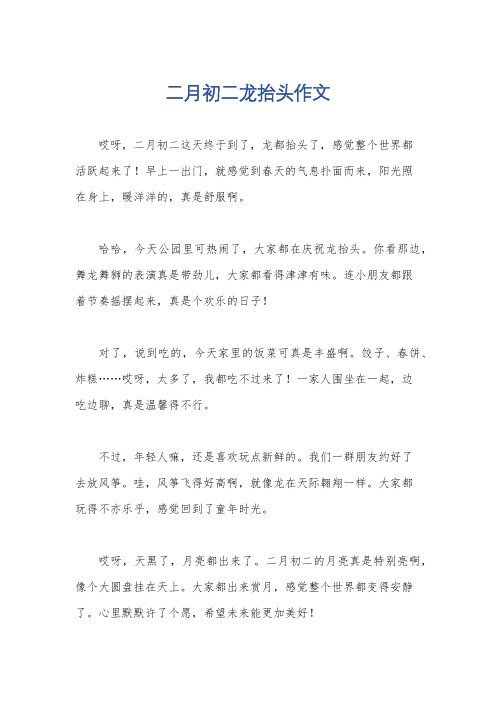 二月初二龙抬头作文

哎呀，二月初二这天终于到了，龙都抬头了，感觉整个世界都活跃起来了！早上一出门，就感觉到春天的气息扑面而来，阳光照在身上，暖洋洋的，真是舒服啊。

哈哈，今天公园里可热闹了，大家都在庆祝龙抬头。你看那边，舞龙舞狮的表演真是带劲儿，大家都看得津津有味。连小朋友都跟着节奏摇摆起来，真是个欢乐的日子！

对了，说到吃的，今天家里的饭菜可真是丰盛啊。饺子、春饼、炸糕……哎呀，太多了，我都吃不过来了！一家人围坐在一起，边吃边聊，真是温馨得不行。

不过，年轻人嘛，还是喜欢玩点新鲜的。我们一群朋友约好了去放风筝。哇，风筝飞得好高啊，就像龙在天际翱翔一样。大家都玩得不亦乐乎，感觉回到了童年时光。

哎呀，天黑了，月亮都出来了。二月初二的月亮真是特别亮啊，像个大圆盘挂在天上。大家都出来赏月，感觉整个世界都变得安静了。心里默默许了个愿，希望未来能更加美好！